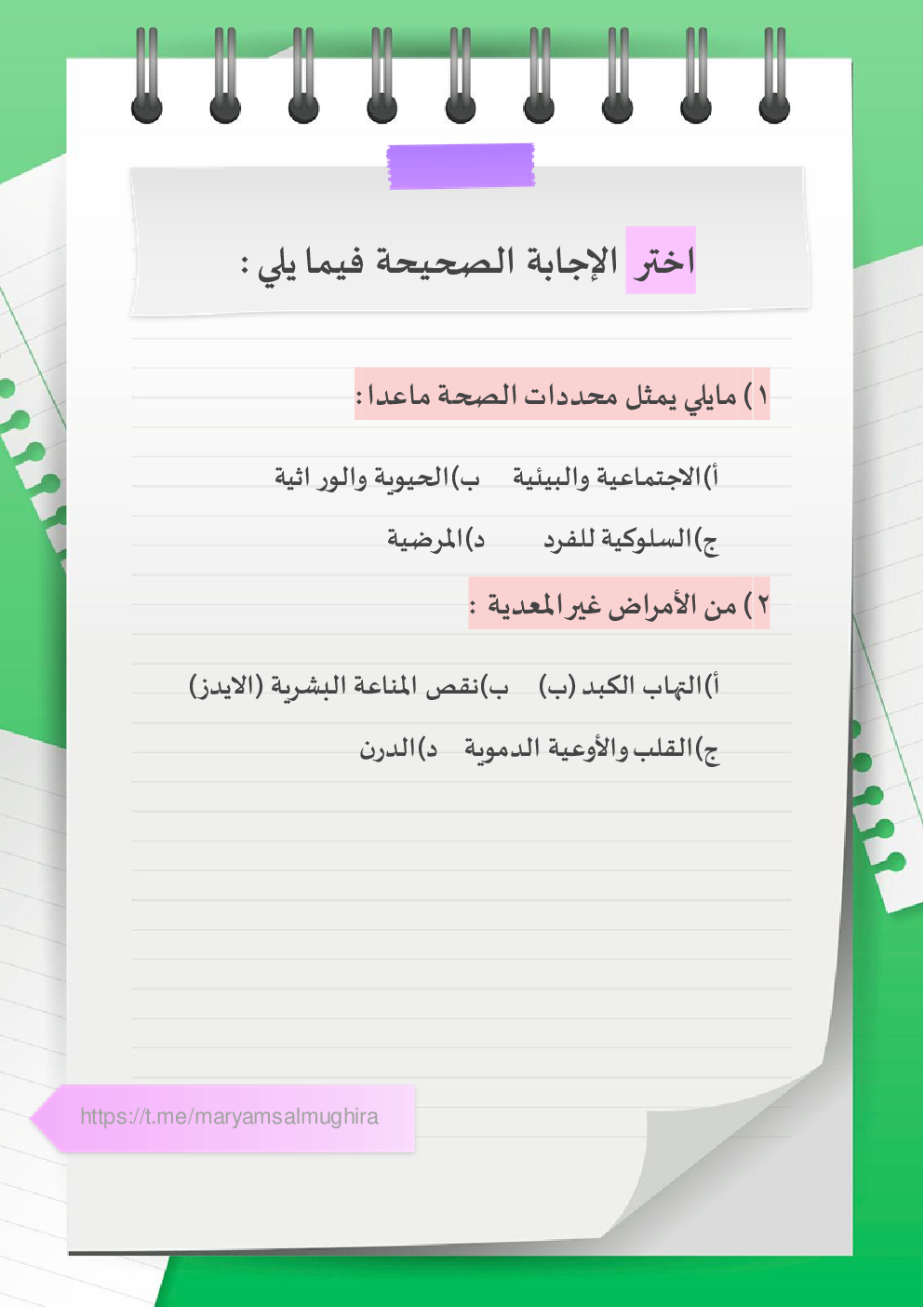 اختر الإجابة الصحيحة فيما يلي :

١) مايلي يمثل محددات الصحة ماعدا :

أ)الاجتماعية والبيئية ب)الحيوية والور اثية

ج)السلوكية للفرد د)المرضية

٢) من الأمراض غير المعدية :

أ)التهاب الكبد (ب) ب)نقص المناعة البشرية (الايدز)

ج)القلب والأوعية الدموية د)الدرن

https://t.me/maryamsalmughira